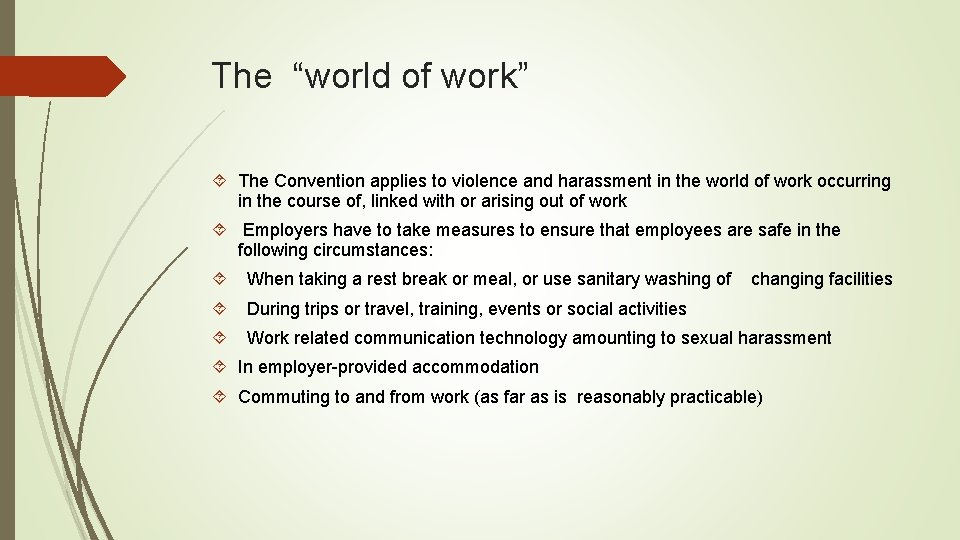 The “world of work”

The Convention applies to violence and harassment in the world of work occurring in the course of, linked with or arising out of work

Employers have to take measures to ensure that employees are safe in the following circumstances:

When taking a rest break or meal, or use sanitary washing of changing facilities

During trips or travel, training, events or social activities

Work related communication technology amounting to sexual harassment

In employer-provided accommodation

Commuting to and from work (as far as is reasonably practicable)